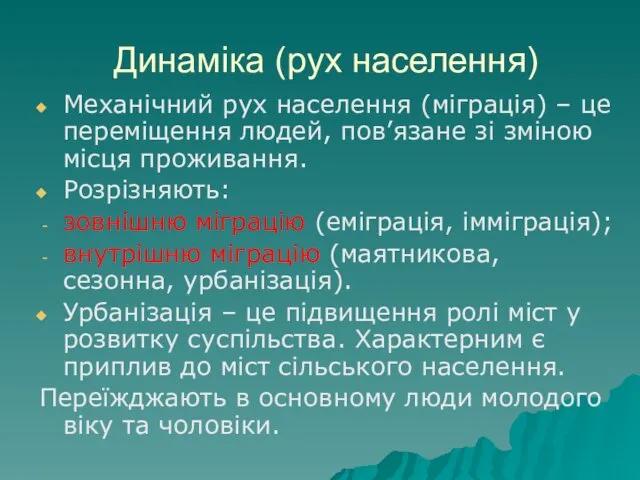 Динаміка (рух населення)

Механічний рух населення (міграція) – це переміщення людей, пов’язане зі зміною місця проживання.

Розрізняють:

- зовнішню міграцію (еміграція, імміграція);

- внутрішню міграцію (маятникова, сезонна, урбанізація).

Урбанізація – це підвищення ролі міст у розвитку суспільства. Характерним є приплив до міст сільського населення.

Переїжджають в основному люди молодого віку та чоловіки.